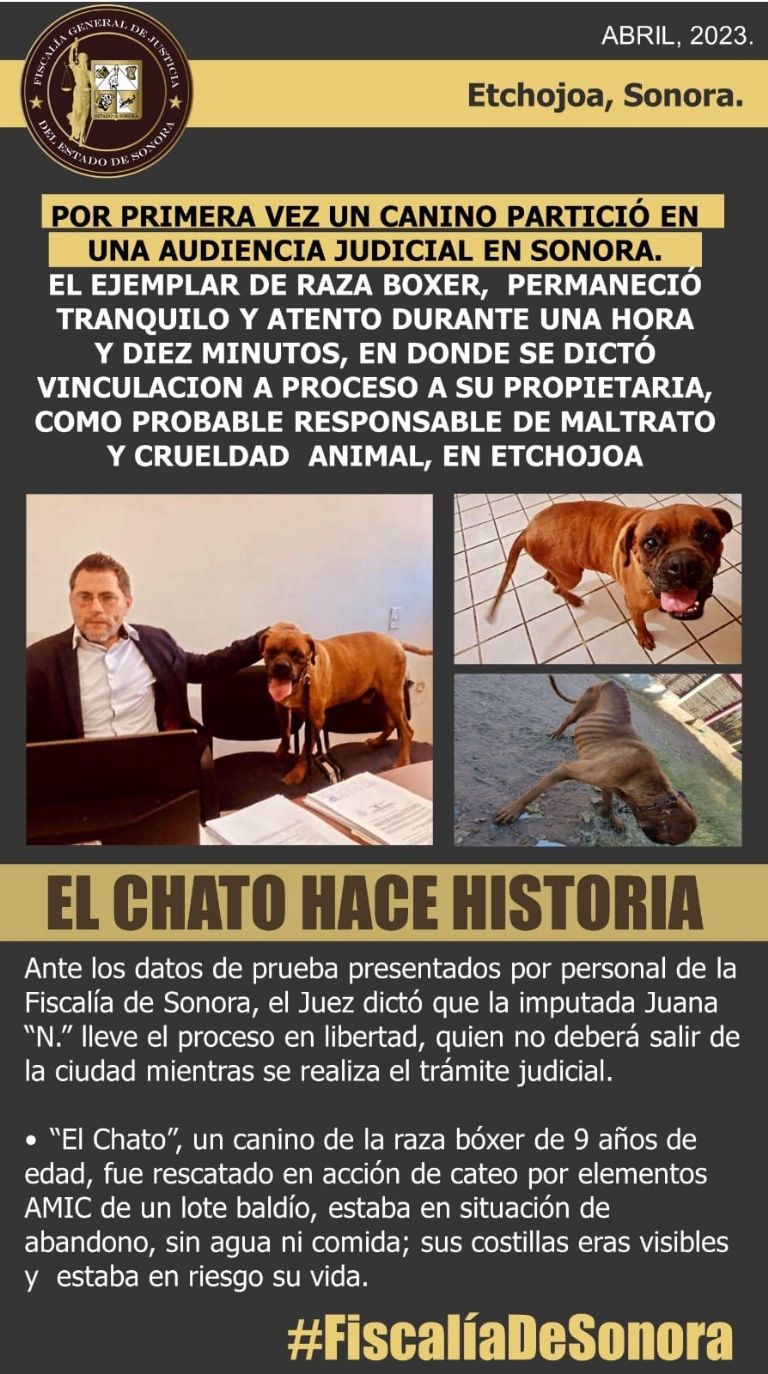 FISCALÍA GENERAL DE JUSTICIA DEL ESTADO DE SONORA

ESTADO DE SONORA

ABRIL, 2023.

Etchojoa, Sonora.

POR PRIMERA VEZ UN CANINO PARTICIÓ EN UNA AUDIENCIA JUDICIAL EN SONORA.

EL EJEMPLAR DE RAZA BOXER, PERMANECIÓ TRANQUILO Y ATENTO DURANTE UNA HORA Y DIEZ MINUTOS, EN DONDE SE DICTÓ VINCULACION A PROCESO A SU PROPIETARIA, COMO PROBABLE RESPONSABLE DE MALTRATO Y CRUELDAD ANIMAL, EN ETCHOJOA

EL CHATO HACE HISTORIA

Ante los datos de prueba presentados por personal de la Fiscalía de Sonora, el Juez dictó que la imputada Juana “N.” lleve el proceso en libertad, quien no deberá salir de la ciudad mientras se realiza el trámite judicial.

• “El Chato”, un canino de la raza bóxer de 9 años de edad, fue rescatado en acción de cateo por elementos AMIC de un lote baldío, estaba en situación de abandono, sin agua ni comida; sus costillas eras visibles y estaba en riesgo su vida.

#FiscalíaDeSonora